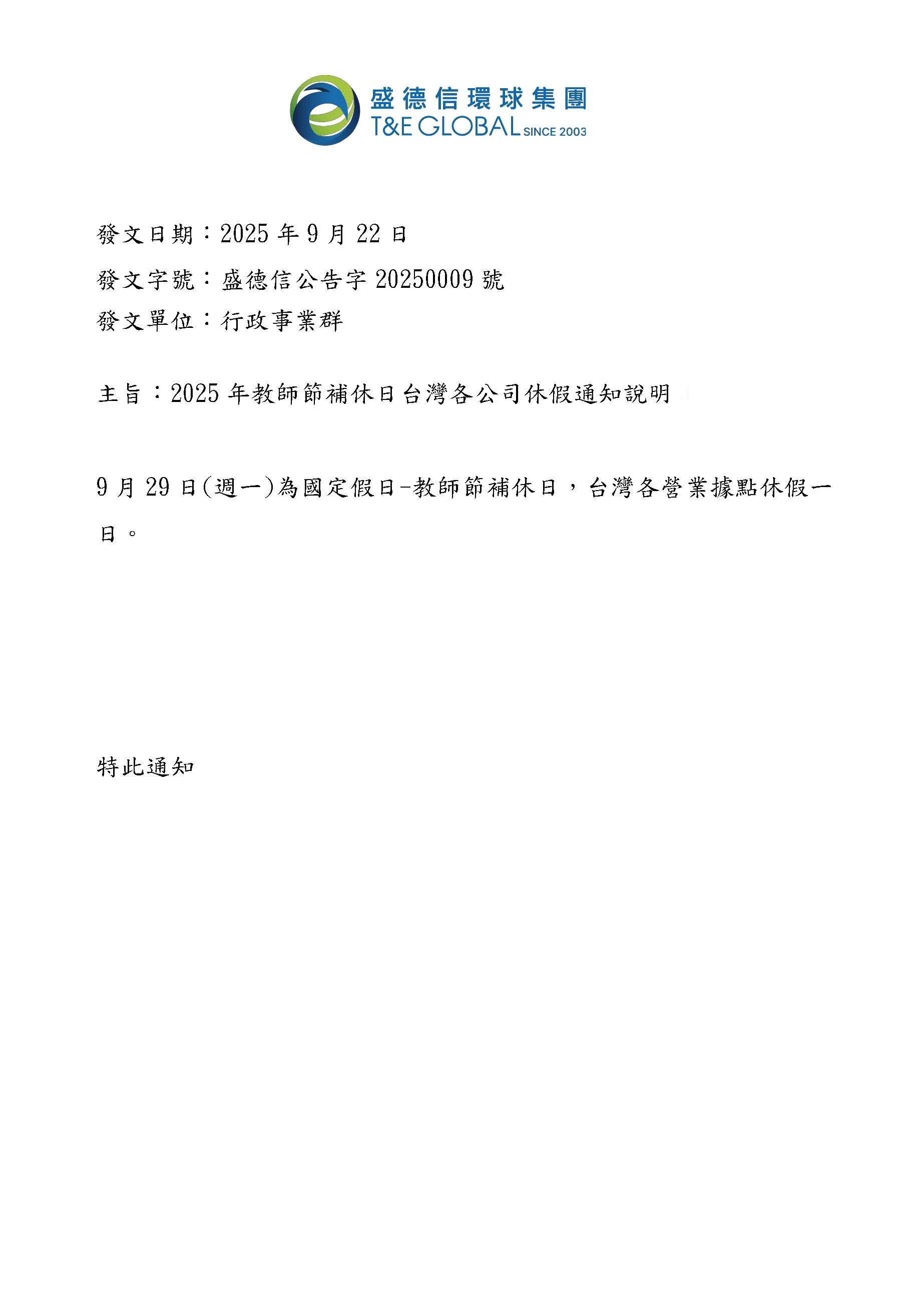 盛德信環球集團
T&E GLOBAL SINCE 2003

發文日期：2025 年 9 月 22 日
發文字號：盛德信公告字 20250009 號
發文單位：行政事業群

主旨：2025 年教師節補休日台灣各公司休假通知說明

9 月 29 日(週一)為國定假日-教師節補休日，台灣各營業據點休假一日。

特此通知